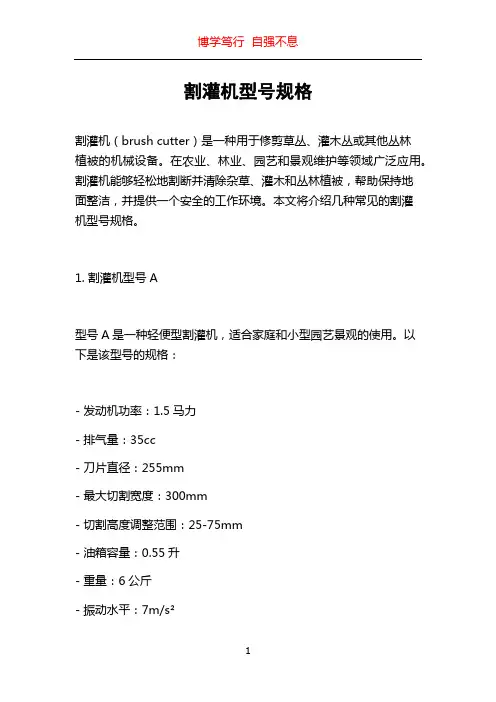 博学笃行 自强不息

割灌机型号规格

割灌机（brush cutter）是一种用于修剪草丛、灌木丛或其他丛林植被的机械设备。在农业、林业、园艺和景观维护等领域广泛应用。割灌机能够轻松地割断并清除杂草、灌木和丛林植被，帮助保持地面整洁，并提供一个安全的工作环境。本文将介绍几种常见的割灌机型号规格。

1. 割灌机型号 A

型号 A 是一种轻便型割灌机，适合家庭和小型园艺景观的使用。以下是该型号的规格：

- 发动机功率：1.5 马力

- 排气量：35cc

- 刀片直径：255mm

- 最大切割宽度：300mm

- 切割高度调整范围：25-75mm

- 油箱容量：0.55 升

- 重量：6 公斤

- 振动水平：7m/s²

1